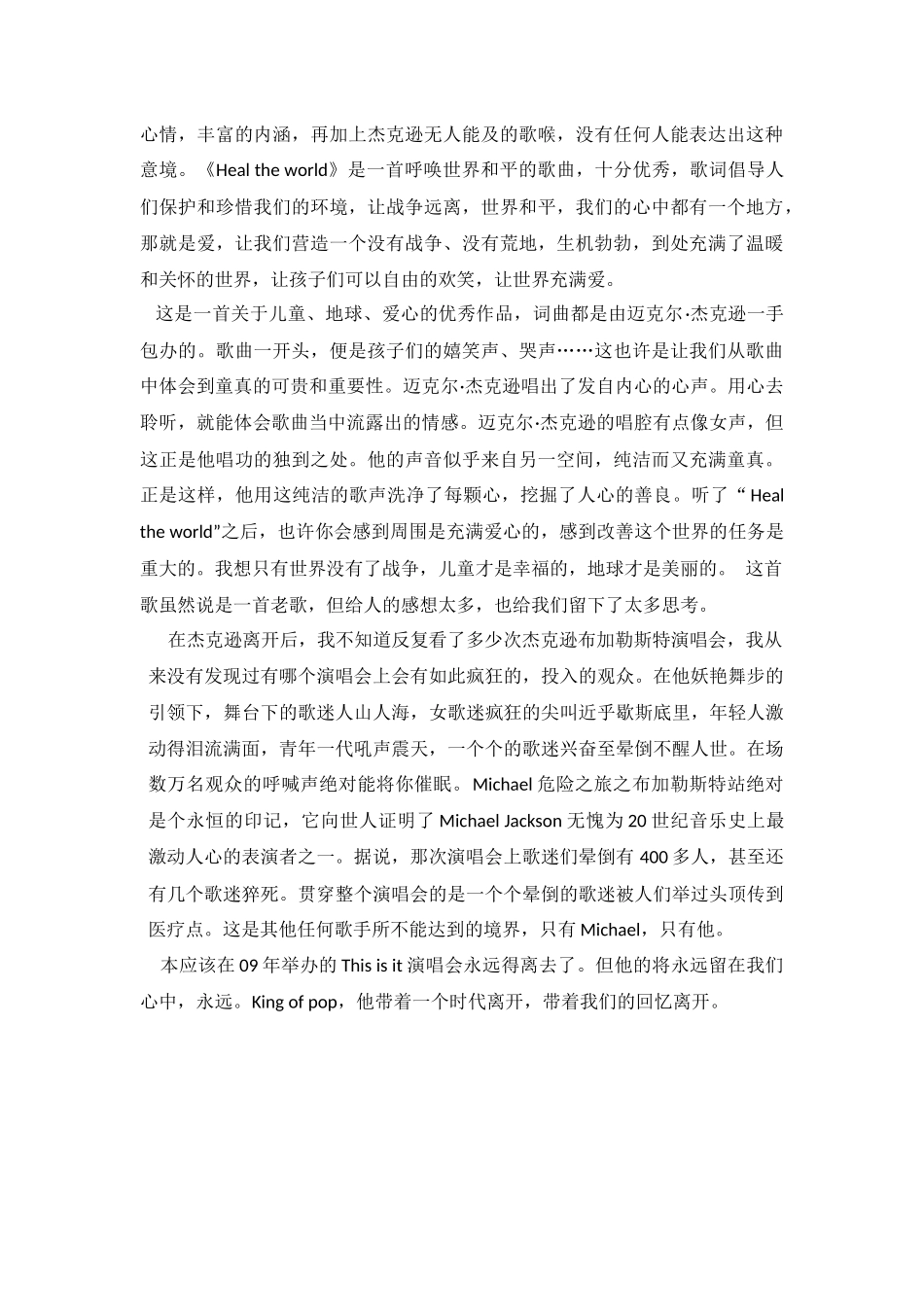 心情，丰富的内涵，再加上杰克逊无人能及的歌喉，没有任何人能表达出这种意境。《Heal the world》是一首呼唤世界和平的歌曲，十分优秀，歌词倡导人们保护和珍惜我们的环境，让战争远离，世界和平，我们的心中都有一个地方，那就是爱，让我们营造一个没有战争、没有荒地，生机勃勃，到处充满了温暖和关怀的世界，让孩子们可以自由的欢笑，让世界充满爱。

这是一首关于儿童、地球、爱心的优秀作品，词曲都是由迈克尔·杰克逊一手包办的。歌曲一开头，便是孩子们的嬉笑声、哭声……这也许是让我们从歌曲中体会到童真的可贵和重要性。迈克尔·杰克逊唱出了发自内心的心声。用心去聆听，就能体会歌曲当中流露出的情感。迈克尔·杰克逊的唱腔有点像女声，但这正是他唱功的独到之处。他的声音似乎来自另一空间，纯洁而又充满童真。正是这样，他用这纯洁的歌声洗净了每颗心，挖掘了人心的善良。听了“ Heal the world”之后，也许你会感到周围是充满爱心的，感到改善这个世界的任务是重大的。我想只有世界没有了战争，儿童才是幸福的，地球才是美丽的。 这首歌虽然说是一首老歌，但给人的感想太多，也给我们留下了太多思考。

在杰克逊离开后，我不知道反复看了多少次杰克逊布加勒斯特演唱会，我从来没有发现过有哪个演唱会上会有如此疯狂的，投入的观众。在他妖艳舞步的引领下，舞台下的歌迷人山人海，女歌迷疯狂的尖叫近乎歇斯底里，年轻人激动得泪流满面，青年一代吼声震天，一个个的歌迷兴奋至晕倒不醒人世。在场数万名观众的呼喊声绝对能将你催眠。Michael 危险之旅之布加勒斯特站绝对是个永恒的印记，它向世人证明了 Michael Jackson 无愧为 20 世纪音乐史上最激动人心的表演者之一。据说，那次演唱会上歌迷们晕倒有 400 多人，甚至还有几个歌迷猝死。贯穿整个演唱会的是一个个晕倒的歌迷被人们举过头顶传到医疗点。这是其他任何歌手所不能达到的境界，只有 Michael，只有他。

本应该在 09 年举办的 This is it 演唱会永远得离去了。但他的将永远留在我们心中，永远。King of pop，他带着一个时代离开，带着我们的回忆离开。